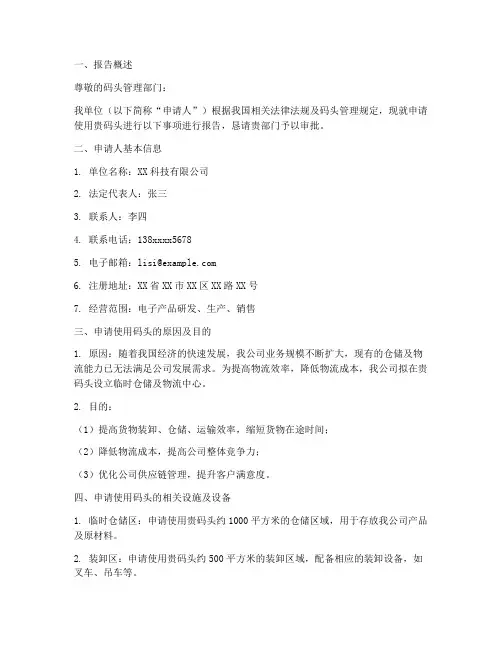 一、报告概述

尊敬的码头管理部门：

我单位（以下简称“申请人”）根据我国相关法律法规及码头管理规定，现就申请使用贵码头进行以下事项进行报告，恳请贵部门予以审批。

二、申请人基本信息

1. 单位名称：XX 科技有限公司

2. 法定代表人：张三

3. 联系人：李四

4. 联系电话：138xxxx5678

5. 电子邮箱：lisi@example.com

6. 注册地址：XX 省 XX 市 XX 区 XX 路 XX 号

7. 经营范围：电子产品研发、生产、销售

三、申请使用码头的原因及目的

1. 原因：随着我国经济的快速发展，我公司业务规模不断扩大，现有的仓储及物流能力已无法满足公司发展需求。为提高物流效率，降低物流成本，我公司拟在贵码头设立临时仓储及物流中心。

2. 目的：

（1）提高货物装卸、仓储、运输效率，缩短货物在途时间；

（2）降低物流成本，提高公司整体竞争力；

（3）优化公司供应链管理，提升客户满意度。

四、申请使用码头的相关设施及设备

1. 临时仓储区：申请使用贵码头约 1000 平方米的仓储区域，用于存放我公司产品及原材料。

2. 装卸区：申请使用贵码头约 500 平方米的装卸区域，配备相应的装卸设备，如叉车、吊车等。